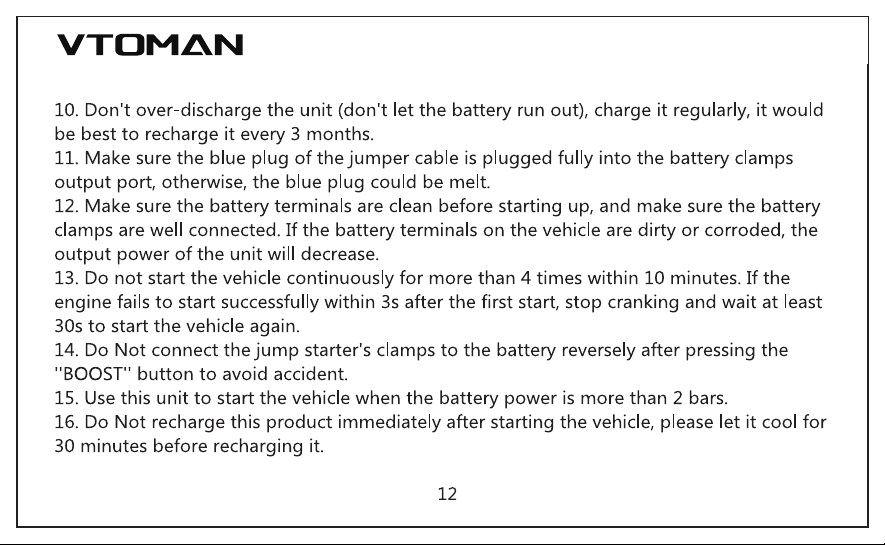 VTOMAN

10. Don't over-discharge the unit (don't let the battery run out), charge it regularly, it would be best to recharge it every 3 months.
11. Make sure the blue plug of the jumper cable is plugged fully into the battery clamps output port, otherwise, the blue plug could be melt.
12. Make sure the battery terminals are clean before starting up, and make sure the battery clamps are well connected. If the battery terminals on the vehicle are dirty or corroded, the output power of the unit will decrease.
13. Do not start the vehicle continuously for more than 4 times within 10 minutes. If the engine fails to start successfully within 3s after the first start, stop cranking and wait at least 30s to start the vehicle again.
14. Do Not connect the jump starter's clamps to the battery reversely after pressing the "BOOST" button to avoid accident.
15. Use this unit to start the vehicle when the battery power is more than 2 bars.
16. Do Not recharge this product immediately after starting the vehicle, please let it cool for 30 minutes before recharging it.

12